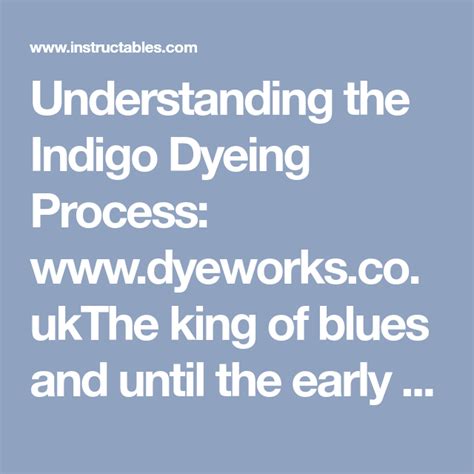 www.instructables.com

Understanding the Indigo Dyeing Process: www.dyeworks.co.ukThe king of blues and until the early ...